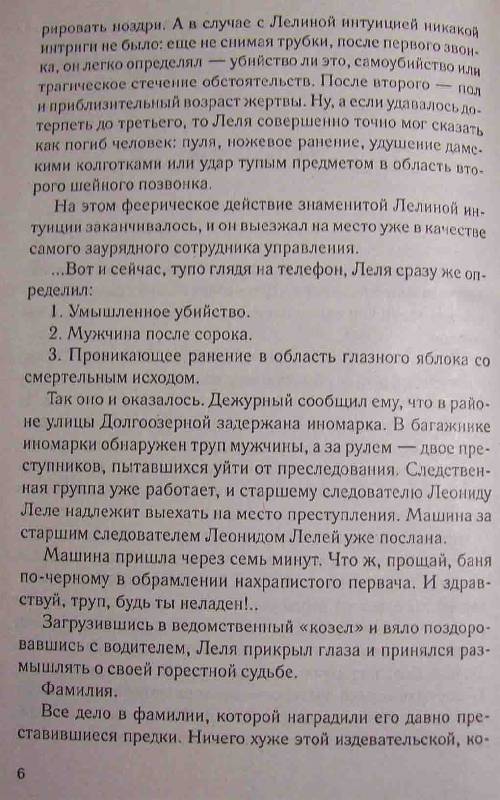 рировать ноздри. А в случае с Лелиной интуицией никакой интриги не было: еще не снимая трубки, после первого звонка, он легко определял — убийство ли это, самоубийство или трагическое стечение обстоятельств. После второго — пол и приблизительный возраст жертвы. Ну, а если удавалось дотерпеть до третьего, то Леля совершенно точно мог сказать как погиб человек: пуля, ножевое ранение, удушение дамскими колготками или удар тупым предметом в область второго шейного позвонка.

На этом феерическое действие знаменитой Лелиной интуиции заканчивалось, и он выезжал на место уже в качестве самого заурядного сотрудника управления.

...Вот и сейчас, тупо глядя на телефон, Леля сразу же определил:

1. Умышленное убийство.

2. Мужчина после сорока.

3. Проникающее ранение в область глазного яблока со смертельным исходом.

Так оно и оказалось. Дежурный сообщил ему, что в районе улицы Долгоозерной задержана иномарка. В багажнике иномарки обнаружен труп мужчины, а за рулем — двое преступников, пытавшихся уйти от преследования. Следственная группа уже работает, и старшему следователю Леониду Леле надлежит выехать на место преступления. Машина за старшим следователем Леонидом Лелей уже послана.

Машина пришла через семь минут. Что ж, прощай, баня по-черному в обрамлении нахрапистого первача. И здравствуй, труп, будь ты неладен!..

Загрузившись в ведомственный «козел» и вяло поздоровавшись с водителем, Леля прикрыл глаза и принялся размышлять о своей горестной судьбе.

Фамилия.

Все дело в фамилии, которой наградили его давно преставившиеся предки. Ничего хуже этой издевательской, ко-

6